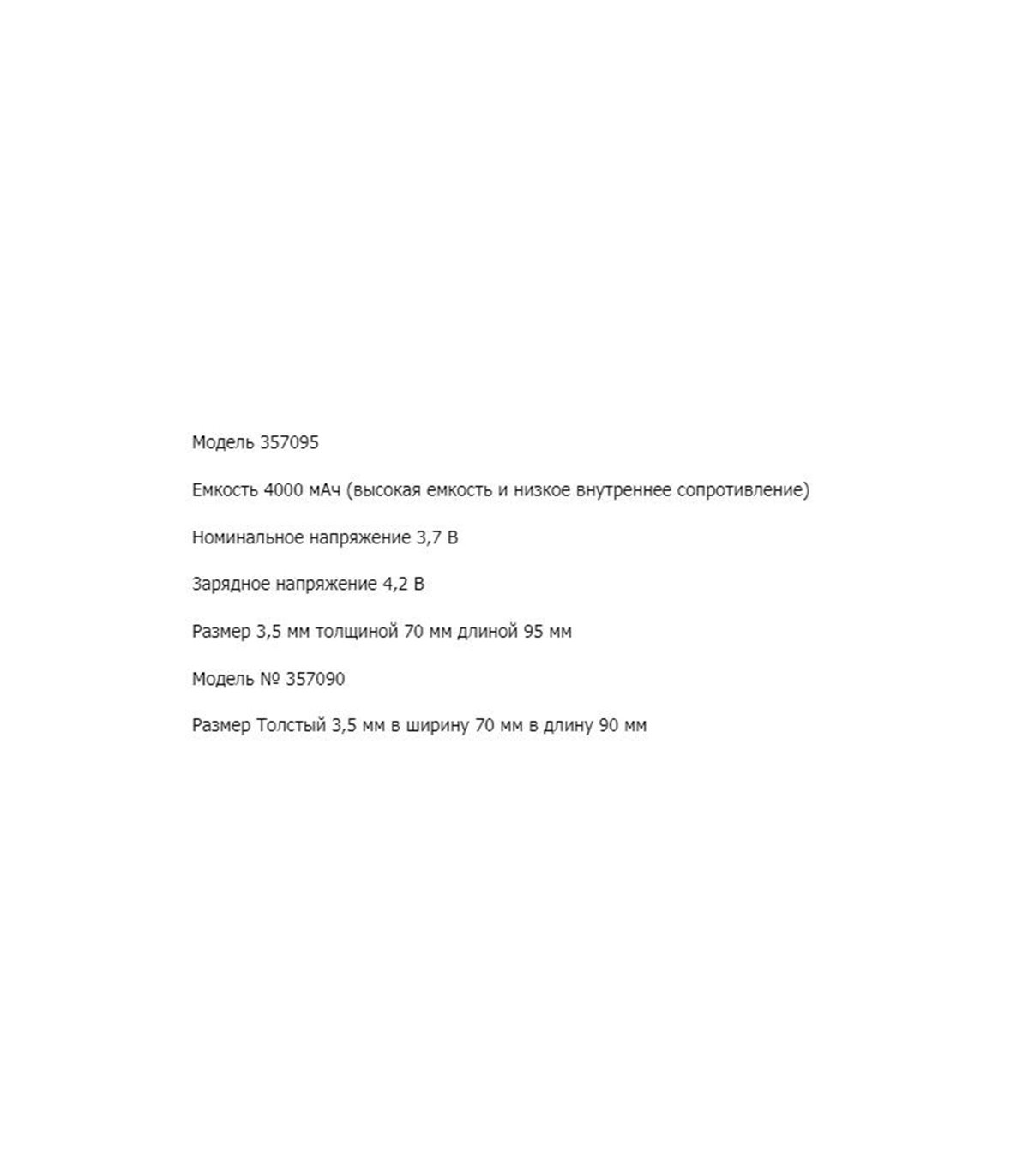 Модель 357095

Емкость 4000 мАч (высокая емкость и низкое внутреннее сопротивление)

Номинальное напряжение 3,7 В

Зарядное напряжение 4,2 В

Размер 3,5 мм толщиной 70 мм длиной 95 мм

Модель № 357090

Размер Толстый 3,5 мм в ширину 70 мм в длину 90 мм